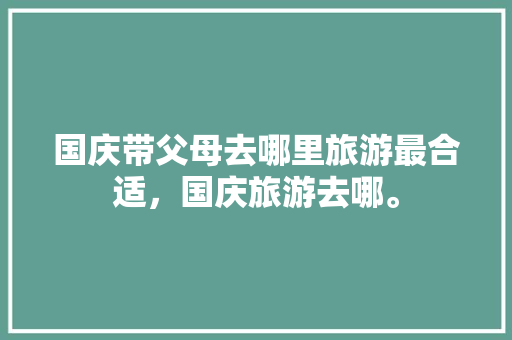 国庆带父母去哪里旅游最合适，国庆旅游去哪。